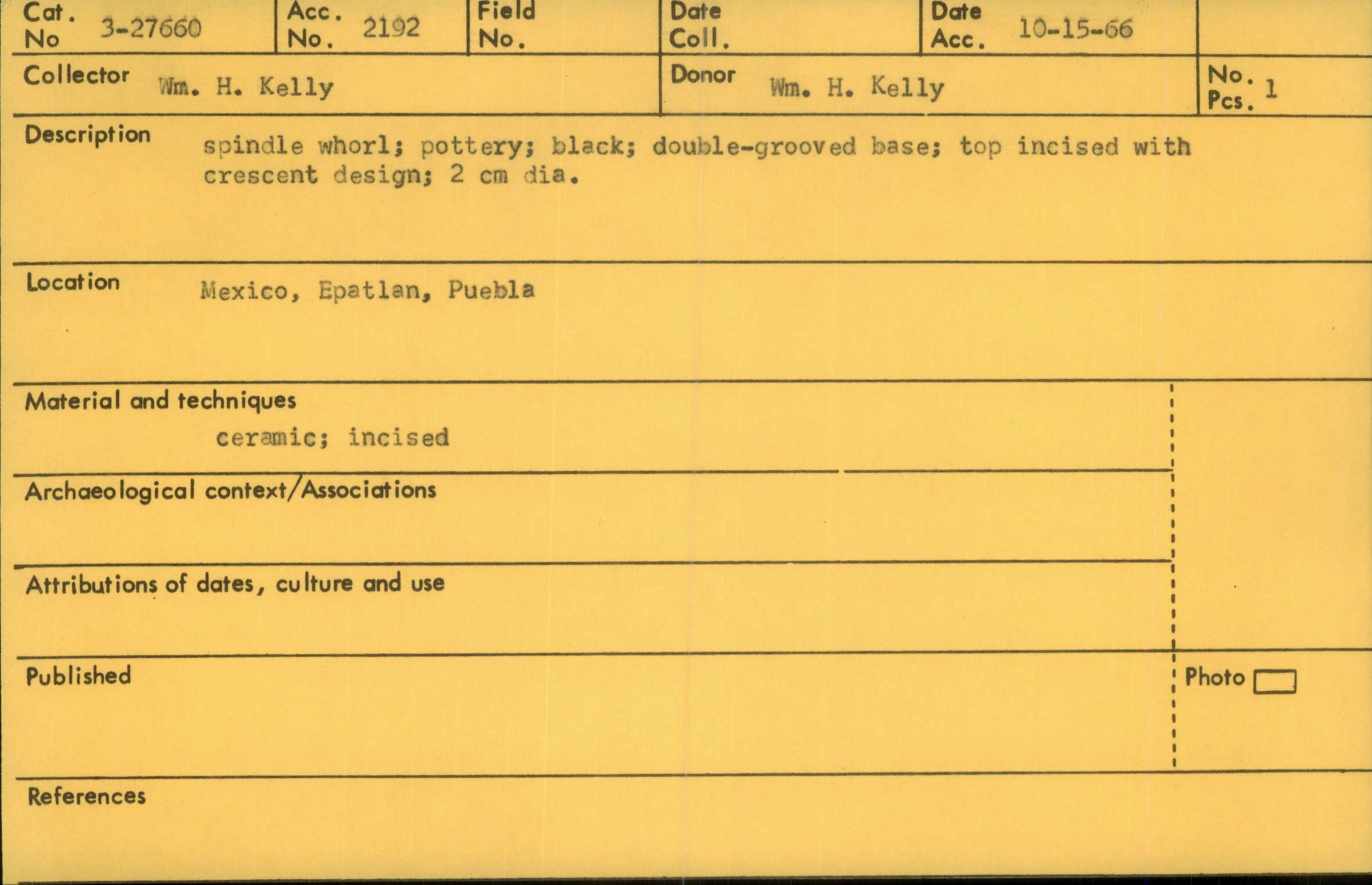 Cat. No 3-27660

Acc. No. 2192

Field No.

Date Coll.

Date Acc. 10-15-66

Collector Wm. H. Kelly

Donor Wm. H. Kelly

No. Pcs. 1

Description spindle whorl; pottery; black; double-grooved base; top incised with crescent design; 2 cm dia.

Location Mexico, Epatlan, Puebla

Material and techniques
ceramic; incised

Archaeological context/Associations

Attributions of dates, culture and use

Published

Photo ☐

References